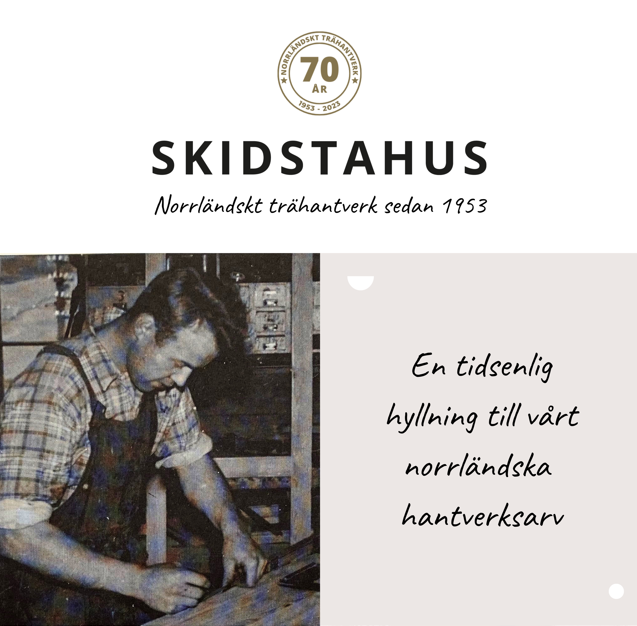 NORRLÄNDSKT TRÄHANTVERK
70
ÅR
1953 - 2023

SKIDSTAHUS

Norrländskt trähantverk sedan 1953

En tidsenlig hyllning till vårt norrländska hantverksarv